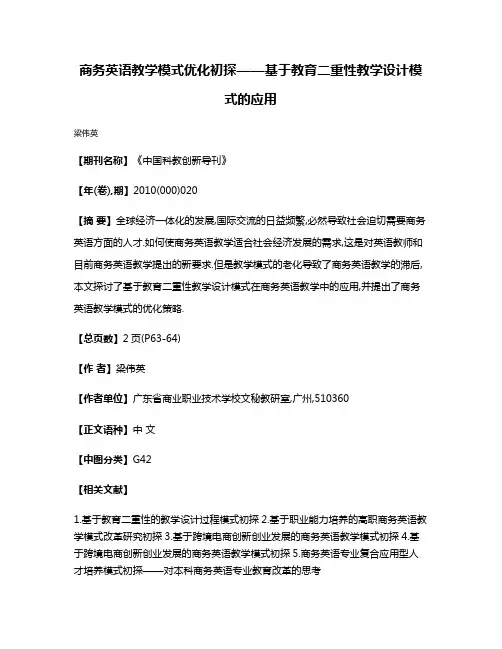 商务英语教学模式优化初探——基于教育二重性教学设计模式的应用

梁伟英

【期刊名称】《中国科教创新导刊》

【年(卷),期】2010(000)020

【摘 要】全球经济一体化的发展,国际交流的日益频繁,必然导致社会迫切需要商务英语方面的人才.如何使商务英语教学适合社会经济发展的需求,这是对英语教师和目前商务英语教学提出的新要求.但是教学模式的老化导致了商务英语教学的滞后,本文探讨了基于教育二重性教学设计模式在商务英语教学中的应用,并提出了商务英语教学模式的优化策略.

【总页数】2页(P63-64)

【作 者】梁伟英

【作者单位】广东省商业职业技术学校文秘教研室,广州,510360

【正文语种】中 文

【中图分类】G42

【相关文献】

1.基于教育二重性的教学设计过程模式初探 2.基于职业能力培养的高职商务英语教学模式改革研究初探 3.基于跨境电商创新创业发展的商务英语教学模式初探 4.基于跨境电商创新创业发展的商务英语教学模式初探 5.商务英语专业复合应用型人才培养模式初探——对本科商务英语专业教育改革的思考